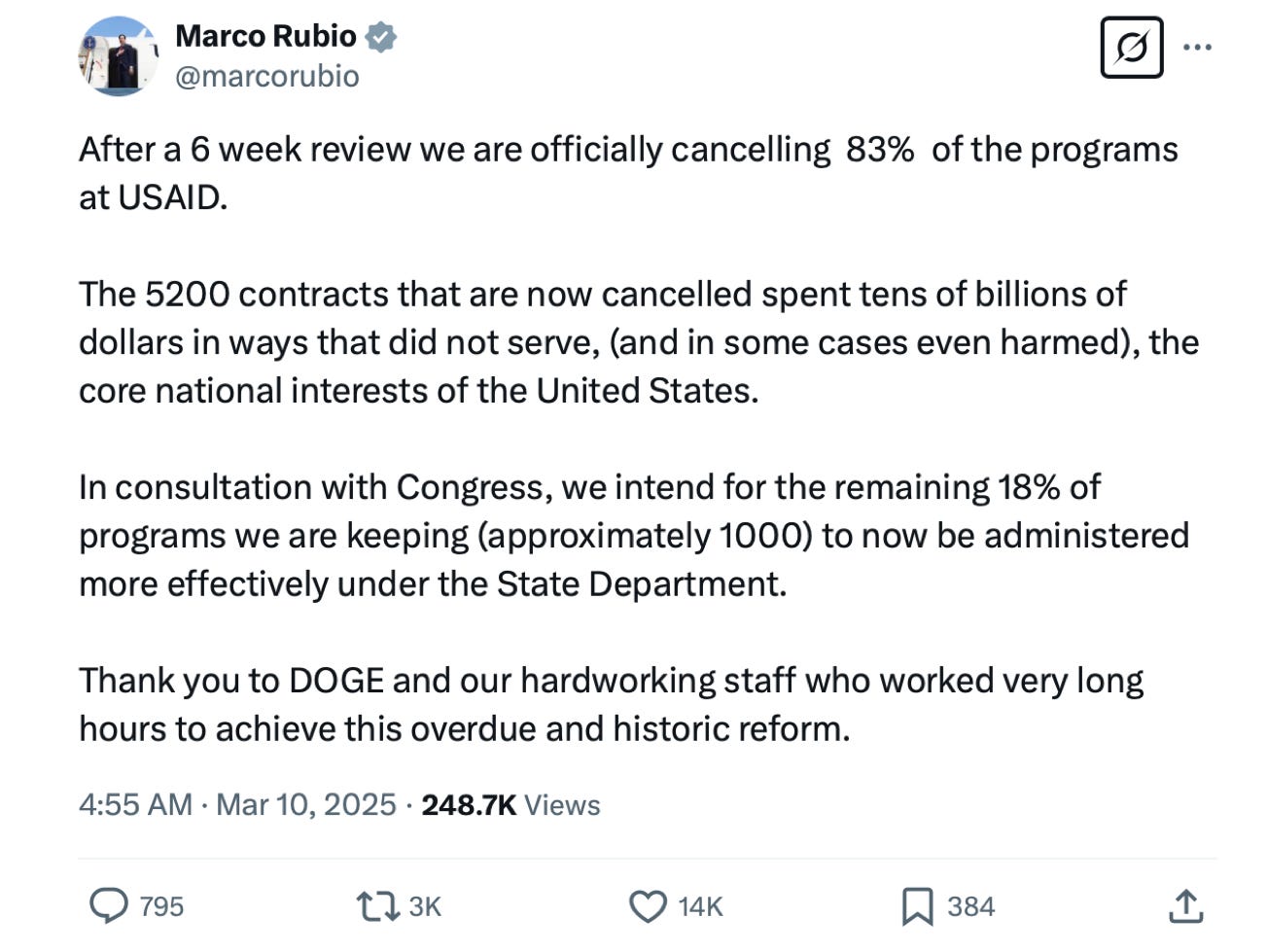 Marco Rubio
@marcorubio

After a 6 week review we are officially cancelling 83% of the programs at USAID.

The 5200 contracts that are now cancelled spent tens of billions of dollars in ways that did not serve, (and in some cases even harmed), the core national interests of the United States.

In consultation with Congress, we intend for the remaining 18% of programs we are keeping (approximately 1000) to now be administered more effectively under the State Department.

Thank you to DOGE and our hardworking staff who worked very long hours to achieve this overdue and historic reform.

4:55 AM · Mar 10, 2025 · 248.7K Views

795 3K 14K 384